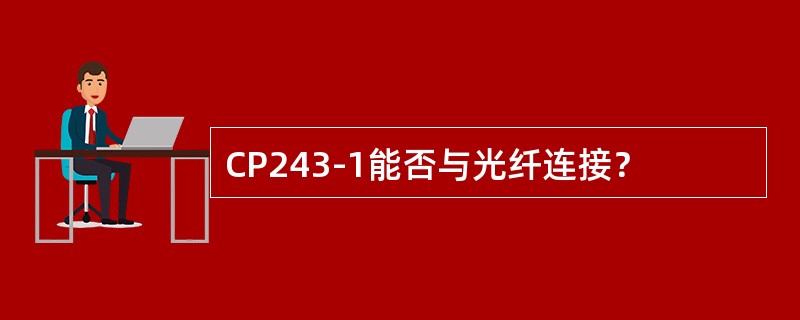 CP243-1能否与光纤连接？